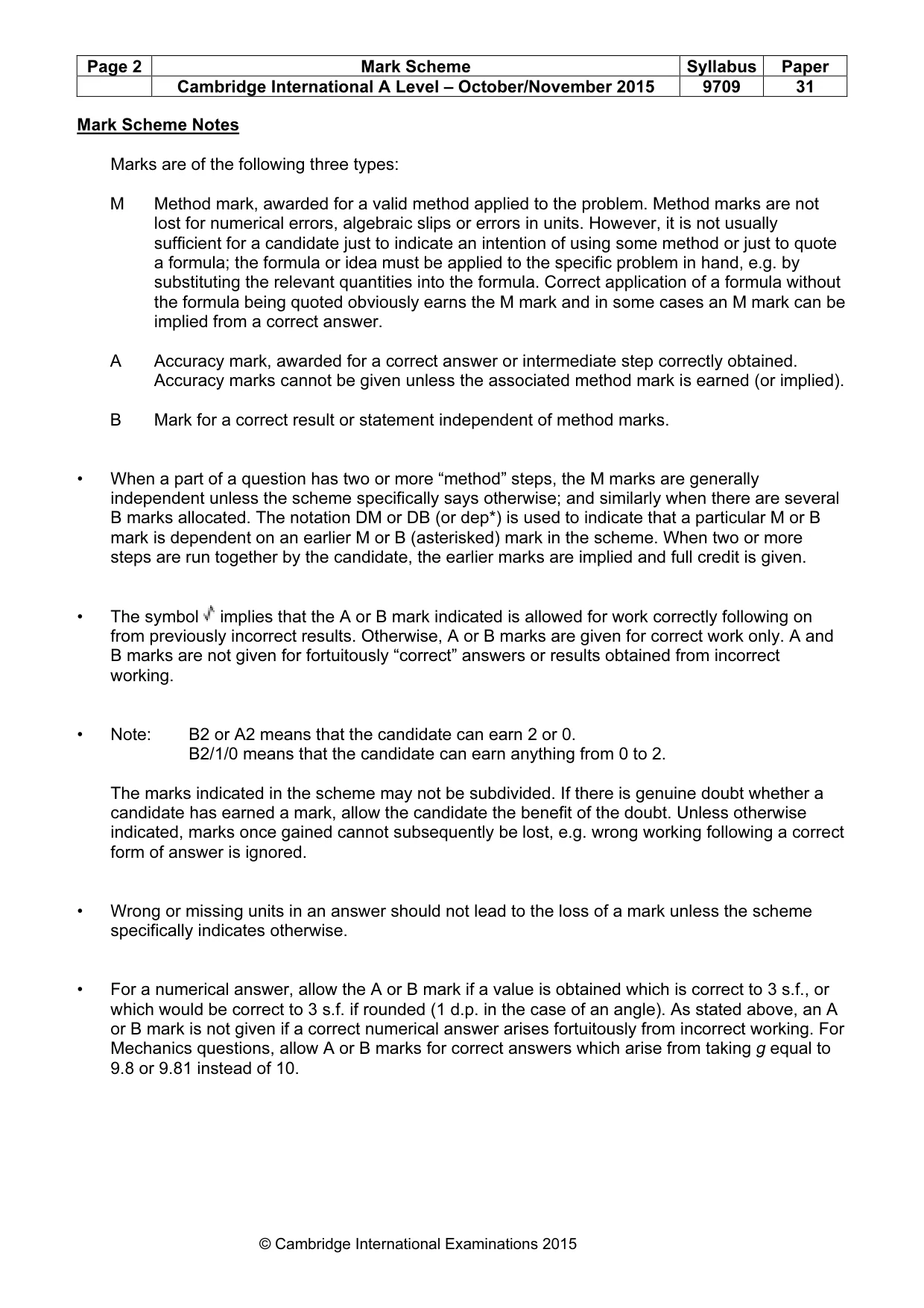 | Page 2 | Mark Scheme | Syllabus | Paper |
|---|---|---|---|
| | Cambridge International A Level – October/November 2015 | 9709 | 31 |

Mark Scheme Notes

Marks are of the following three types:

M Method mark, awarded for a valid method applied to the problem. Method marks are not lost for numerical errors, algebraic slips or errors in units. However, it is not usually sufficient for a candidate just to indicate an intention of using some method or just to quote a formula; the formula or idea must be applied to the specific problem in hand, e.g. by substituting the relevant quantities into the formula. Correct application of a formula without the formula being quoted obviously earns the M mark and in some cases an M mark can be implied from a correct answer.

A Accuracy mark, awarded for a correct answer or intermediate step correctly obtained. Accuracy marks cannot be given unless the associated method mark is earned (or implied).

B Mark for a correct result or statement independent of method marks.

• When a part of a question has two or more "method" steps, the M marks are generally independent unless the scheme specifically says otherwise; and similarly when there are several B marks allocated. The notation DM or DB (or dep*) is used to indicate that a particular M or B mark is dependent on an earlier M or B (asterisked) mark in the scheme. When two or more steps are run together by the candidate, the earlier marks are implied and full credit is given.

• The symbol √ implies that the A or B mark indicated is allowed for work correctly following on from previously incorrect results. Otherwise, A or B marks are given for correct work only. A and B marks are not given for fortuitously "correct" answers or results obtained from incorrect working.

• Note: B2 or A2 means that the candidate can earn 2 or 0.
B2/1/0 means that the candidate can earn anything from 0 to 2.

The marks indicated in the scheme may not be subdivided. If there is genuine doubt whether a candidate has earned a mark, allow the candidate the benefit of the doubt. Unless otherwise indicated, marks once gained cannot subsequently be lost, e.g. wrong working following a correct form of answer is ignored.

• Wrong or missing units in an answer should not lead to the loss of a mark unless the scheme specifically indicates otherwise.

• For a numerical answer, allow the A or B mark if a value is obtained which is correct to 3 s.f., or which would be correct to 3 s.f. if rounded (1 d.p. in the case of an angle). As stated above, an A or B mark is not given if a correct numerical answer arises fortuitously from incorrect working. For Mechanics questions, allow A or B marks for correct answers which arise from taking g equal to 9.8 or 9.81 instead of 10.

© Cambridge International Examinations 2015